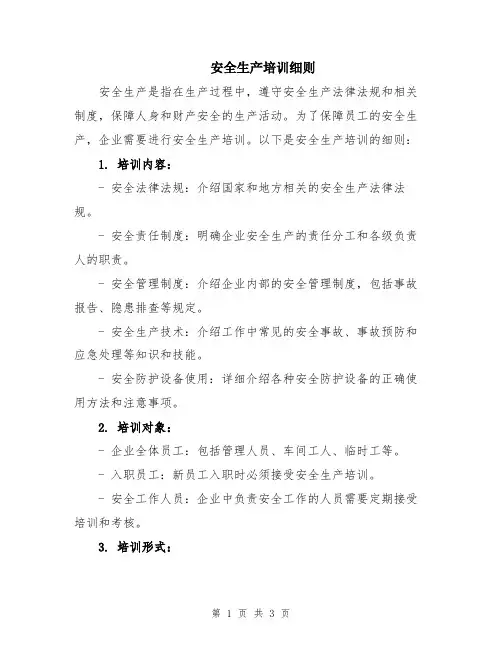 安全生产培训细则

安全生产是指在生产过程中，遵守安全生产法律法规和相关制度，保障人身和财产安全的生产活动。为了保障员工的安全生产，企业需要进行安全生产培训。以下是安全生产培训的细则：

1. 培训内容：

- 安全法律法规：介绍国家和地方相关的安全生产法律法规。

- 安全责任制度：明确企业安全生产的责任分工和各级负责人的职责。

- 安全管理制度：介绍企业内部的安全管理制度，包括事故报告、隐患排查等规定。

- 安全生产技术：介绍工作中常见的安全事故、事故预防和应急处理等知识和技能。

- 安全防护设备使用：详细介绍各种安全防护设备的正确使用方法和注意事项。

2. 培训对象：

- 企业全体员工：包括管理人员、车间工人、临时工等。

- 入职员工：新员工入职时必须接受安全生产培训。

- 安全工作人员：企业中负责安全工作的人员需要定期接受培训和考核。

3. 培训形式：

第 1 页 共 3 页